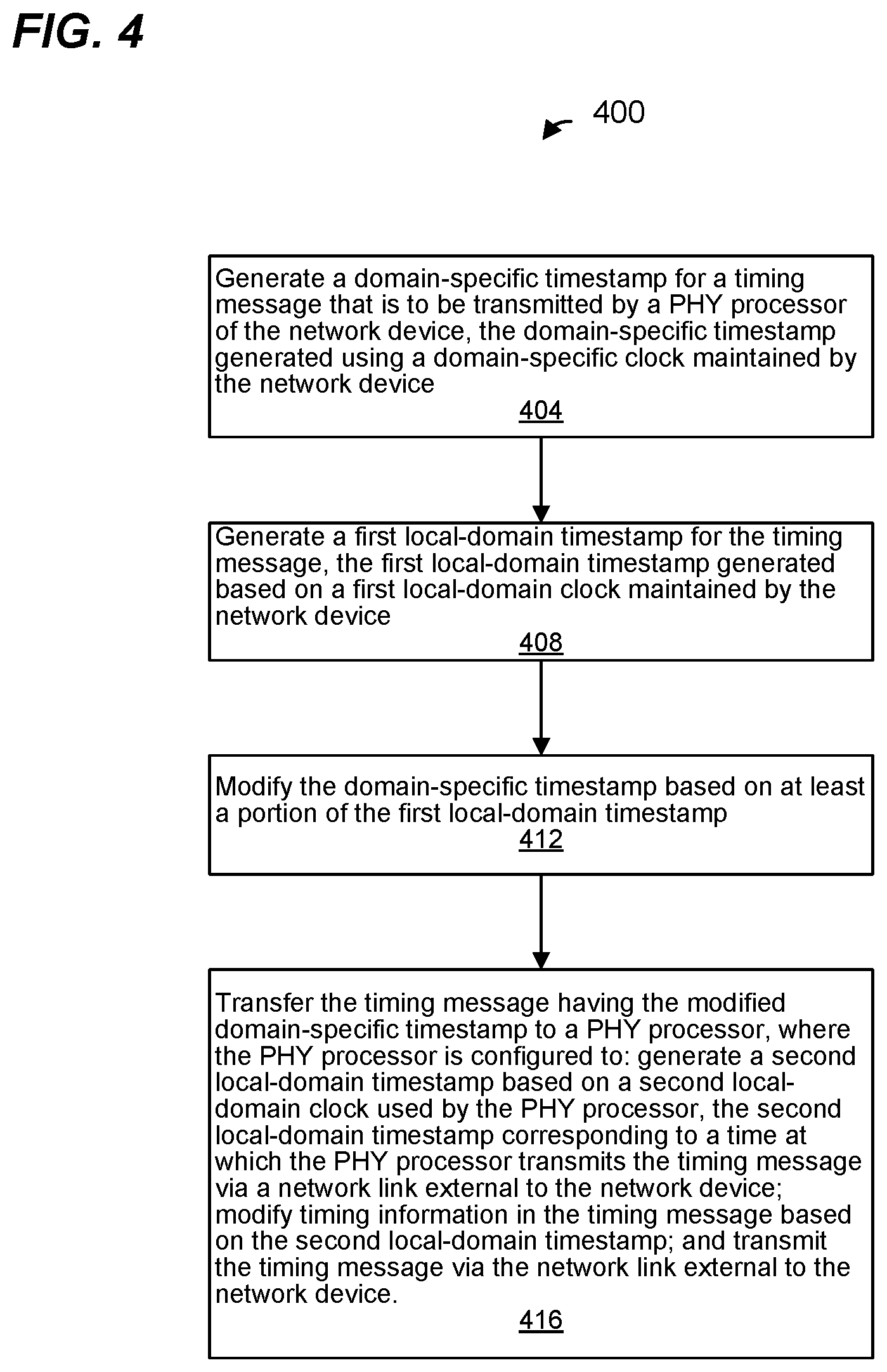 FIG. 4

400

Generate a domain-specific timestamp for a timing message that is to be transmitted by a PHY processor of the network device, the domain-specific timestamp generated using a domain-specific clock maintained by the network device
404

Generate a first local-domain timestamp for the timing message, the first local-domain timestamp generated based on a first local-domain clock maintained by the network device
408

Modify the domain-specific timestamp based on at least a portion of the first local-domain timestamp
412

Transfer the timing message having the modified domain-specific timestamp to a PHY processor, where the PHY processor is configured to: generate a second local-domain timestamp based on a second local-domain clock used by the PHY processor, the second local-domain timestamp corresponding to a time at which the PHY processor transmits the timing message via a network link external to the network device; modify timing information in the timing message based on the second local-domain timestamp; and transmit the timing message via the network link external to the network device.
416